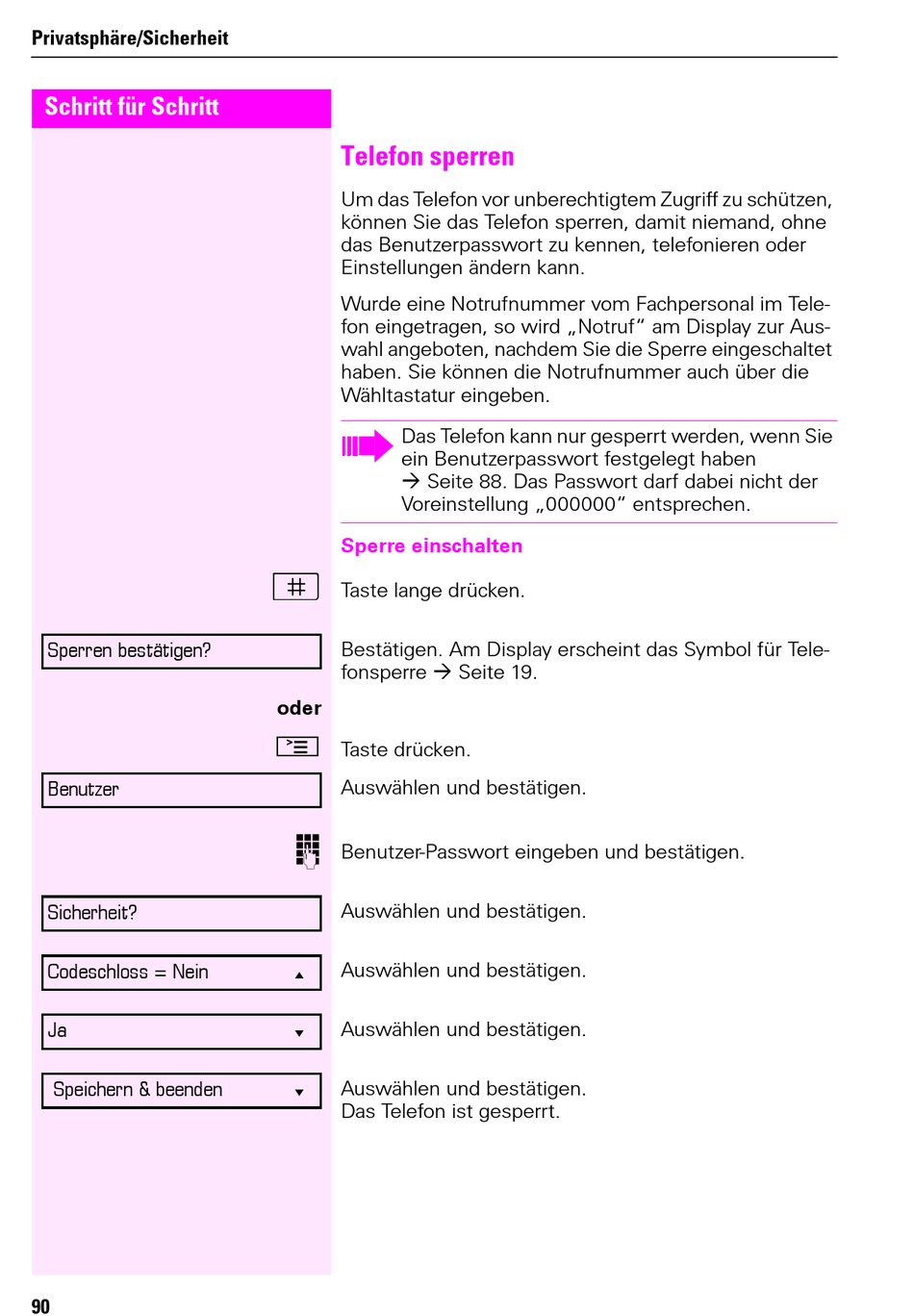 Privatsphäre/Sicherheit

Schritt für Schritt

Telefon sperren

Um das Telefon vor unberechtigtem Zugriff zu schützen, können Sie das Telefon sperren, damit niemand, ohne das Benutzerpasswort zu kennen, telefonieren oder Einstellungen ändern kann.

Wurde eine Notrufnummer vom Fachpersonal im Telefon eingetragen, so wird „Notruf“ am Display zur Auswahl angeboten, nachdem Sie die Sperre eingeschaltet haben. Sie können die Notrufnummer auch über die Wähltastatur eingeben.

Das Telefon kann nur gesperrt werden, wenn Sie ein Benutzerpasswort festgelegt haben → Seite 88. Das Passwort darf dabei nicht der Voreinstellung „000000“ entsprechen.

Sperre einschalten

# Taste lange drücken.

Sperren bestätigen? Bestätigen. Am Display erscheint das Symbol für Telefonsperre → Seite 19.

oder

Taste drücken.

Benutzer Auswählen und bestätigen.

Benutzer-Passwort eingeben und bestätigen.

Sicherheit? Auswählen und bestätigen.

Codeschloss = Nein Auswählen und bestätigen.

Ja Auswählen und bestätigen.

Speichern & beenden Auswählen und bestätigen. Das Telefon ist gesperrt.

90